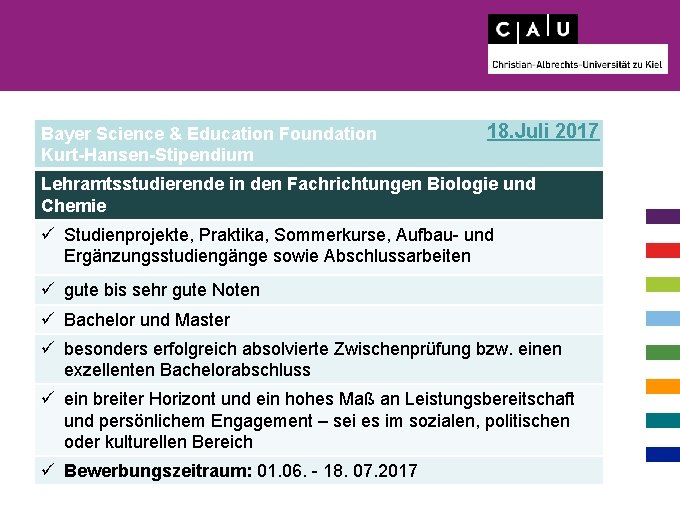 C A U
Christian-Albrechts-Universität zu Kiel

Bayer Science & Education Foundation
Kurt-Hansen-Stipendium

18.Juli 2017

Lehramtsstudierende in den Fachrichtungen Biologie und Chemie

✓ Studienprojekte, Praktika, Sommerkurse, Aufbau- und Ergänzungsstudiengänge sowie Abschlussarbeiten

✓ gute bis sehr gute Noten

✓ Bachelor und Master

✓ besonders erfolgreich absolvierte Zwischenprüfung bzw. einen exzellenten Bachelorabschluss

✓ ein breiter Horizont und ein hohes Maß an Leistungsbereitschaft und persönlichem Engagement – sei es im sozialen, politischen oder kulturellen Bereich

✓ Bewerbungszeitraum: 01.06. - 18. 07.2017